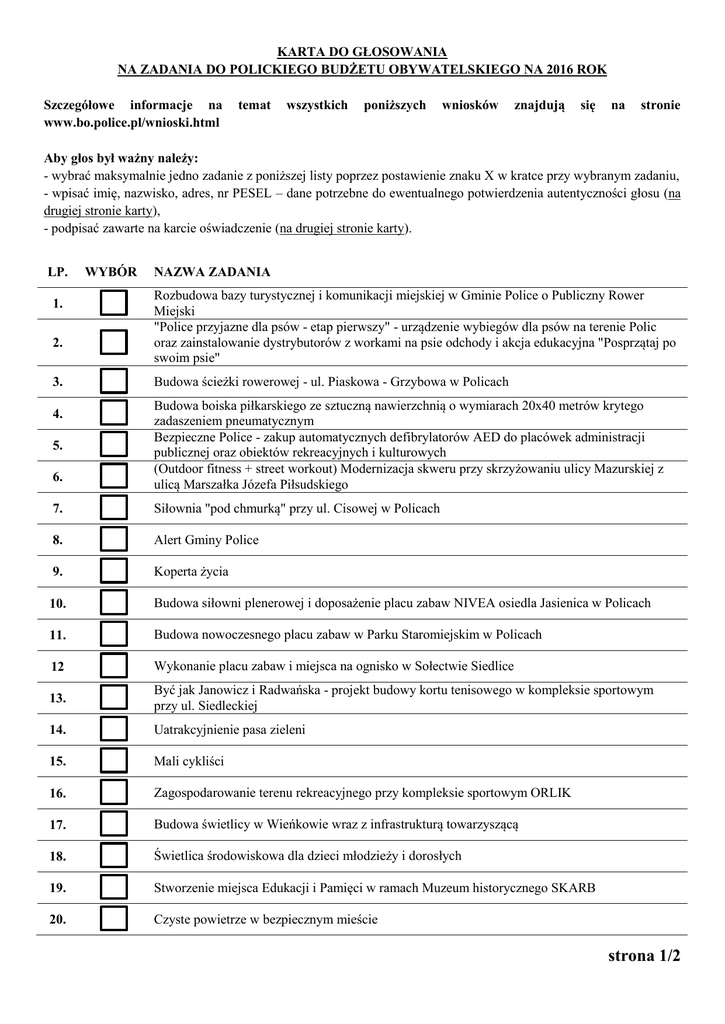 KARTA DO GŁOSOWANIA
NA ZADANIA DO POLICKIEGO BUDŻETU OBYWATELSKIEGO NA 2016 ROK

Szczegółowe informacje na temat wszystkich poniższych wniosków znajdują się na stronie www.bo.police.pl/wnioski.html

Aby głos był ważny należy:
- wybrać maksymalnie jedno zadanie z poniższej listy poprzez postawienie znaku X w kratce przy wybranym zadaniu,
- wpisać imię, nazwisko, adres, nr PESEL – dane potrzebne do ewentualnego potwierdzenia autentyczności głosu (na drugiej stronie karty),
- podpisać zawarte na karcie oświadczenie (na drugiej stronie karty).

| LP. | WYBÓR | NAZWA ZADANIA |
|---|---|---|
| 1. | | Rozbudowa bazy turystycznej i komunikacji miejskiej w Gminie Police o Publiczny Rower Miejski |
| 2. | | "Police przyjazne dla psów - etap pierwszy" - urządzenie wybiegów dla psów na terenie Polic oraz zainstalowanie dystrybutorów z workami na psie odchody i akcja edukacyjna "Posprzątaj po swoim psie" |
| 3. | | Budowa ścieżki rowerowej - ul. Piaskowa - Grzybowa w Policach |
| 4. | | Budowa boiska piłkarskiego ze sztuczną nawierzchnią o wymiarach 20x40 metrów krytego zadaszeniem pneumatycznym |
| 5. | | Bezpieczne Police - zakup automatycznych defibrylatorów AED do placówek administracji publicznej oraz obiektów rekreacyjnych i kulturowych |
| 6. | | (Outdoor fitness + street workout) Modernizacja skweru przy skrzyżowaniu ulicy Mazurskiej z ulicą Marszałka Józefa Piłsudskiego |
| 7. | | Siłownia "pod chmurką" przy ul. Cisowej w Policach |
| 8. | | Alert Gminy Police |
| 9. | | Koperta życia |
| 10. | | Budowa siłowni plenerowej i doposażenie placu zabaw NIVEA osiedla Jasienica w Policach |
| 11. | | Budowa nowoczesnego placu zabaw w Parku Staromiejskim w Policach |
| 12 | | Wykonanie placu zabaw i miejsca na ognisko w Sołectwie Siedlice |
| 13. | | Być jak Janowicz i Radwańska - projekt budowy kortu tenisowego w kompleksie sportowym przy ul. Siedleckiej |
| 14. | | Uatrakcyjnienie pasa zieleni |
| 15. | | Mali cykliści |
| 16. | | Zagospodarowanie terenu rekreacyjnego przy kompleksie sportowym ORLIK |
| 17. | | Budowa świetlicy w Wieńkowie wraz z infrastrukturą towarzyszącą |
| 18. | | Świetlica środowiskowa dla dzieci młodzieży i dorosłych |
| 19. | | Stworzenie miejsca Edukacji i Pamięci w ramach Muzeum historycznego SKARB |
| 20. | | Czyste powietrze w bezpiecznym mieście |

strona 1/2